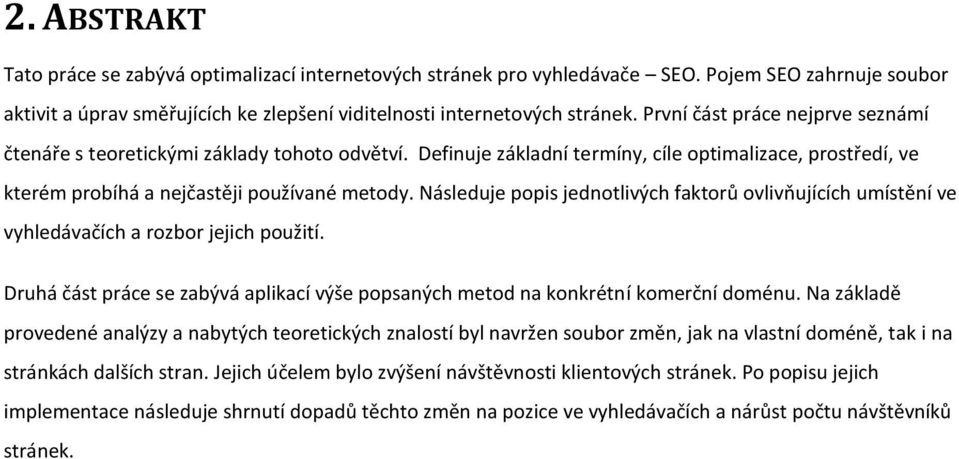 2. ABSTRAKT

Tato práce se zabývá optimalizací internetových stránek pro vyhledávače – SEO. Pojem SEO zahrnuje soubor aktivit a úprav směřujících ke zlepšení viditelnosti internetových stránek. První část práce nejprve seznámí čtenáře s teoretickými základy tohoto odvětví. Definuje základní termíny, cíle optimalizace, prostředí, ve kterém probíhá a nejčastěji používané metody. Následuje popis jednotlivých faktorů ovlivňujících umístění ve vyhledávačích a rozbor jejich použití.

Druhá část práce se zabývá aplikací výše popsaných metod na konkrétní komerční doménu. Na základě provedené analýzy a nabytých teoretických znalostí byl navržen soubor změn, jak na vlastní doméně, tak i na stránkách dalších stran. Jejich účelem bylo zvýšení návštěvnosti klientových stránek. Po popisu jejich implementace následuje shrnutí dopadů těchto změn na pozice ve vyhledávačích a nárůst počtu návštěvníků stránek.